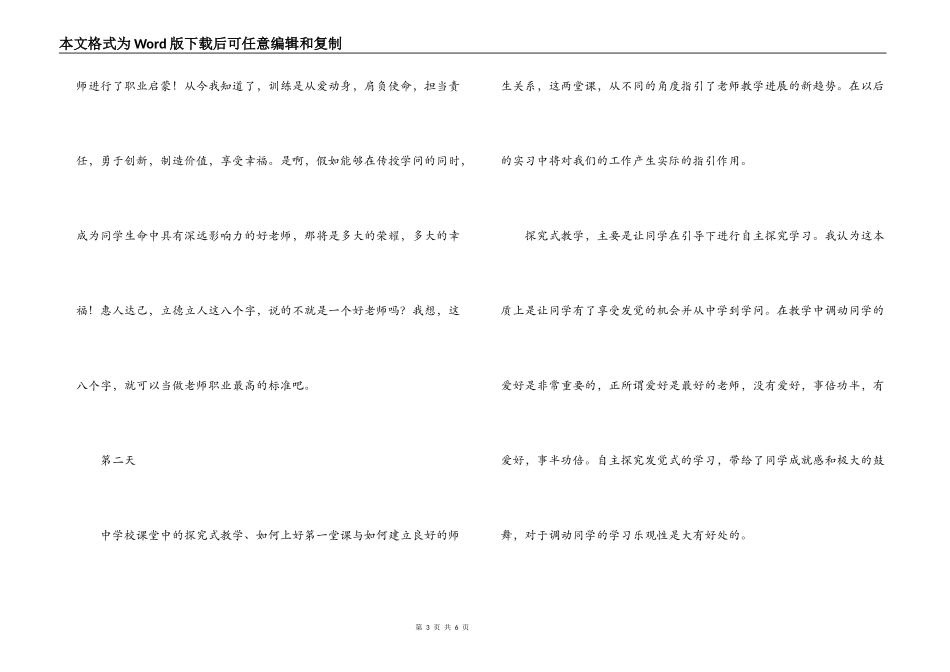 本文格式为Word版下载后可任意编辑和复制

师进行了职业启蒙！从今我知道了，训练是从爱动身，肩负使命，担当责任，勇于创新，制造价值，享受幸福。是啊，假如能够在传授学问的同时，成为同学生命中具有深远影响力的好老师，那将是多大的荣耀，多大的幸福！惠人达己，立德立人这八个字，说的不就是一个好老师吗？我想，这八个字，就可以当做老师职业最高的标准吧。

第二天

中学校课堂中的探究式教学、如何上好第一堂课与如何建立良好的师生关系，这两堂课，从不同的角度指引了老师教学进展的新趋势。在以后的实习中将对我们的工作产生实际的指引作用。

探究式教学，主要是让同学在引导下进行自主探究学习。我认为这本质上是让同学有了享受发觉的机会并从中学到学问。在教学中调动同学的爱好是非常重要的，正所谓爱好是最好的老师，没有爱好，事倍功半，有爱好，事半功倍。自主探究发觉式的学习，带给了同学成就感和极大的鼓舞，对于调动同学的学习乐观性是大有好处的。

第 3 页 共 6 页